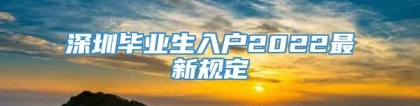 深圳毕业生入户2022最新规定